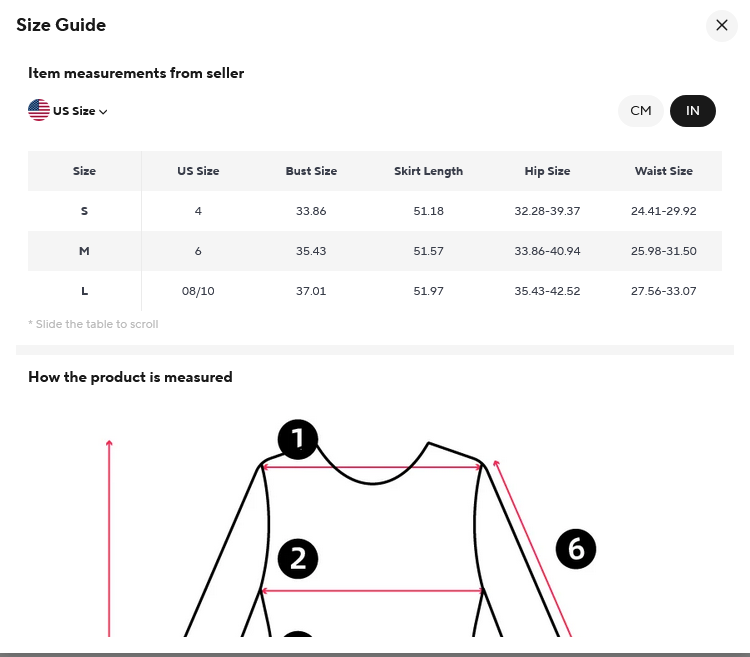 Size Guide

Item measurements from seller

US Size

CM IN

| Size | US Size | Bust Size | Skirt Length | Hip Size | Waist Size |
|---|---|---|---|---|---|
| S | 4 | 33.86 | 51.18 | 32.28-39.37 | 24.41-29.92 |
| M | 6 | 35.43 | 51.57 | 33.86-40.94 | 25.98-31.50 |
| L | 08/10 | 37.01 | 51.97 | 35.43-42.52 | 27.56-33.07 |

* Slide the table to scroll

How the product is measured

1

2

6